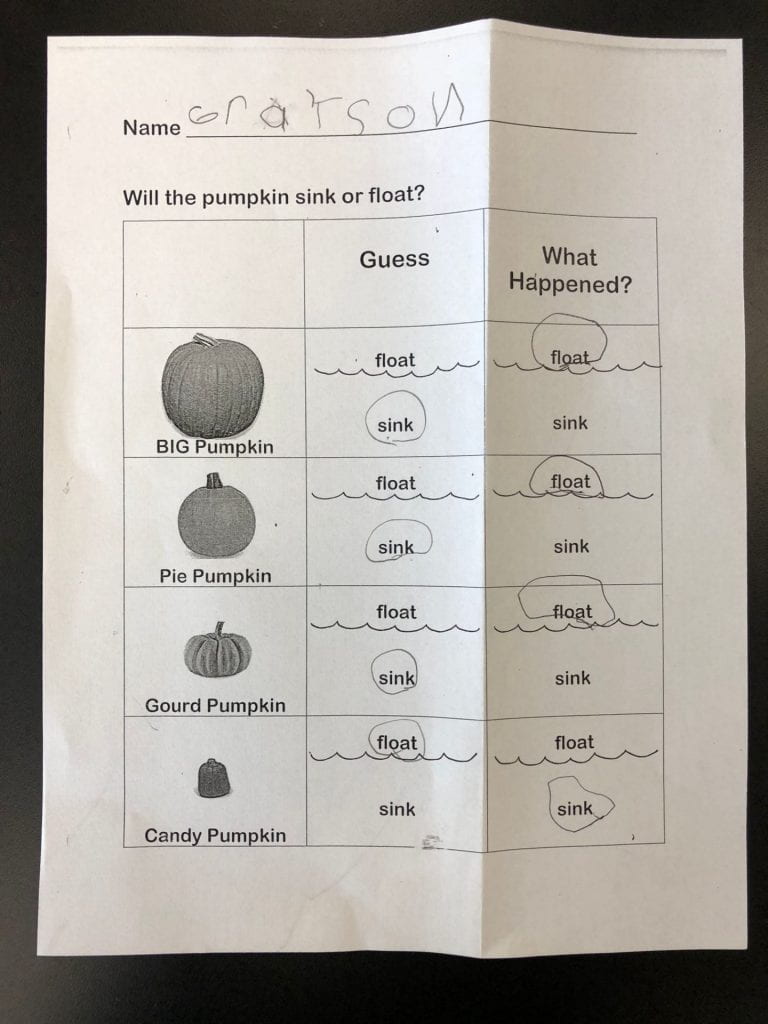 Name Grayson

Will the pumpkin sink or float?

| | Guess | What Happened? |
|---|---|---|
| BIG Pumpkin | float sink | float sink |
| Pie Pumpkin | float sink | float sink |
| Gourd Pumpkin | float sink | float sink |
| Candy Pumpkin | float sink | float sink |